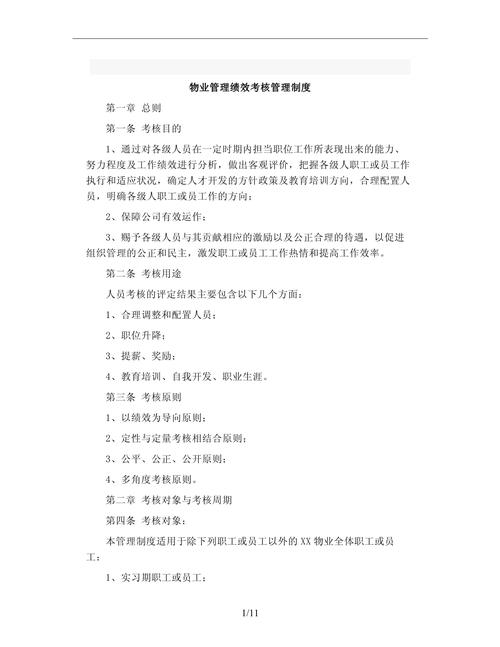 物业管理绩效考核管理制度

第一章 总则

第一条 考核目的

1、通过对各级人员在一定时期内担当职位工作所表现出来的能力、努力程度及工作绩效进行分析，做出客观评价，把握各级人职工或员工作执行和适应状况，确定人才开发的方针政策及教育培训方向，合理配置人员，明确各级人职工或员工作的方向；

2、保障公司有效运作；

3、赐予各级人员与其贡献相应的激励以及公正合理的待遇，以促进组织管理的公正和民主，激发职工或员工工作热情和提高工作效率。

第二条 考核用途

人员考核的评定结果主要包含以下几个方面：

1、合理调整和配置人员；

2、职位升降；

3、提薪、奖励；

4、教育培训、自我开发、职业生涯。

第三条 考核原则

1、以绩效为导向原则；

2、定性与定量考核相结合原则；

3、公平、公正、公开原则；

4、多角度考核原则。

第二章 考核对象与考核周期

第四条 考核对象：

本管理制度适用于除下列职工或员工以外的 XX 物业全体职工或员工：

1、实习期职工或员工；

1/11